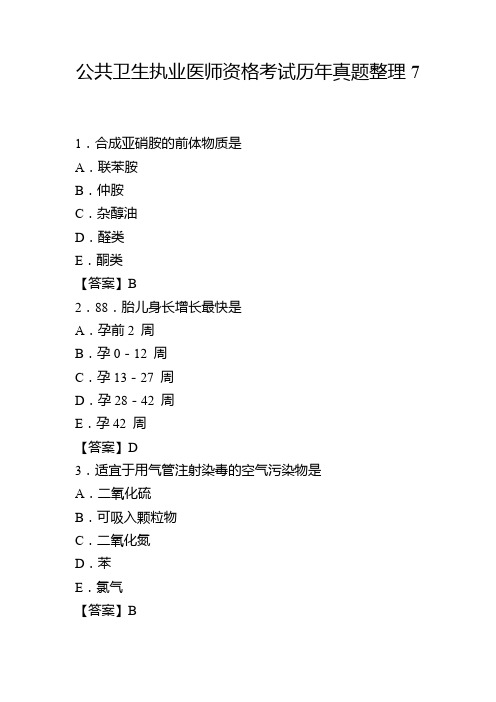 公共卫生执业医师资格考试历年真题整理 7

1．合成亚硝胺的前体物质是
A．联苯胺
B．仲胺
C．杂醇油
D．醛类
E．酮类
【答案】B
2．88．胎儿身长增长最快是
A．孕前 2 周
B．孕 0 - 12 周
C．孕 13 - 27 周
D．孕 28 - 42 周
E．孕 42 周
【答案】D
3．适宜于用气管注射染毒的空气污染物是
A．二氧化硫
B．可吸入颗粒物
C．二氧化氮
D．苯
E．氯气
【答案】B